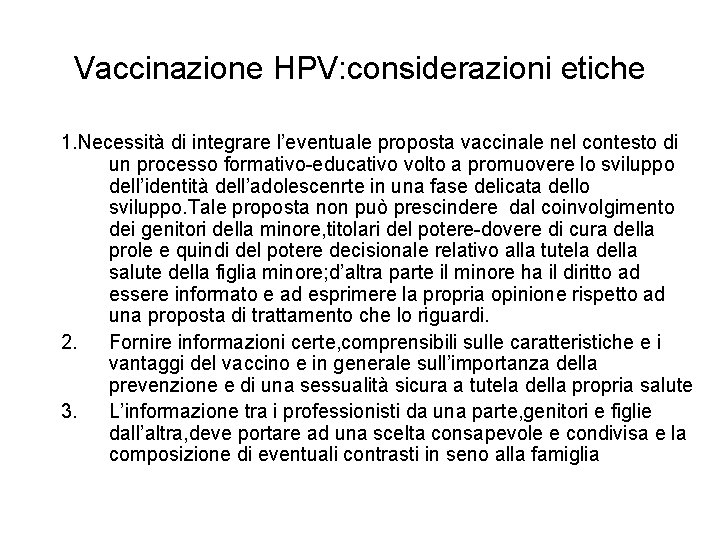 Vaccinazione HPV:considerazioni etiche

1.Necessità di integrare l'eventuale proposta vaccinale nel contesto di un processo formativo-educativo volto a promuovere lo sviluppo dell'identità dell'adolescenrte in una fase delicata dello sviluppo.Tale proposta non può prescindere dal coinvolgimento dei genitori della minore,titolari del potere-dovere di cura della prole e quindi del potere decisionale relativo alla tutela della salute della figlia minore;d'altra parte il minore ha il diritto ad essere informato e ad esprimere la propria opinione rispetto ad una proposta di trattamento che lo riguardi.

2. Fornire informazioni certe,comprensibili sulle caratteristiche e i vantaggi del vaccino e in generale sull'importanza della prevenzione e di una sessualità sicura a tutela della propria salute

3. L'informazione tra i professionisti da una parte,genitori e figlie dall'altra,deve portare ad una scelta consapevole e condivisa e la composizione di eventuali contrasti in seno alla famiglia